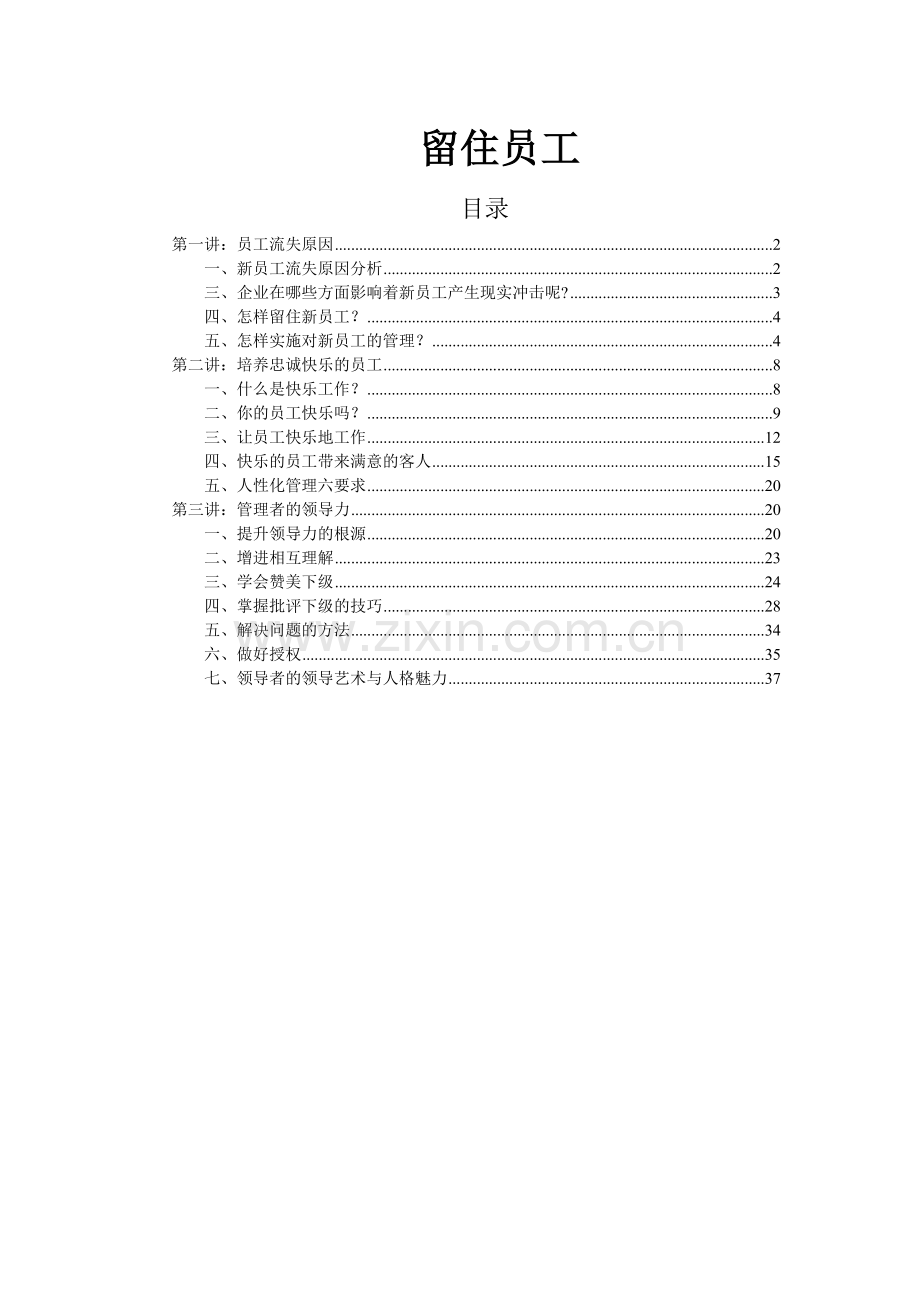 留住员工

目录

第一讲：员工流失原因 2
一、新员工流失原因分析 2
三、企业在哪些方面影响着新员工产生现实冲击呢? 3
四、怎样留住新员工？ 4
五、怎样实施对新员工的管理？ 4
第二讲：培养忠诚快乐的员工 8
一、什么是快乐工作？ 8
二、你的员工快乐吗？ 9
三、让员工快乐地工作 12
四、快乐的员工带来满意的客人 15
五、人性化管理六要求 20
第三讲：管理者的领导力 20
一、提升领导力的根源 20
二、增进相互理解 23
三、学会赞美下级 24
四、掌握批评下级的技巧 28
五、解决问题的方法 34
六、做好授权 35
七、领导者的领导艺术与人格魅力 37

www.zixin.com.cn